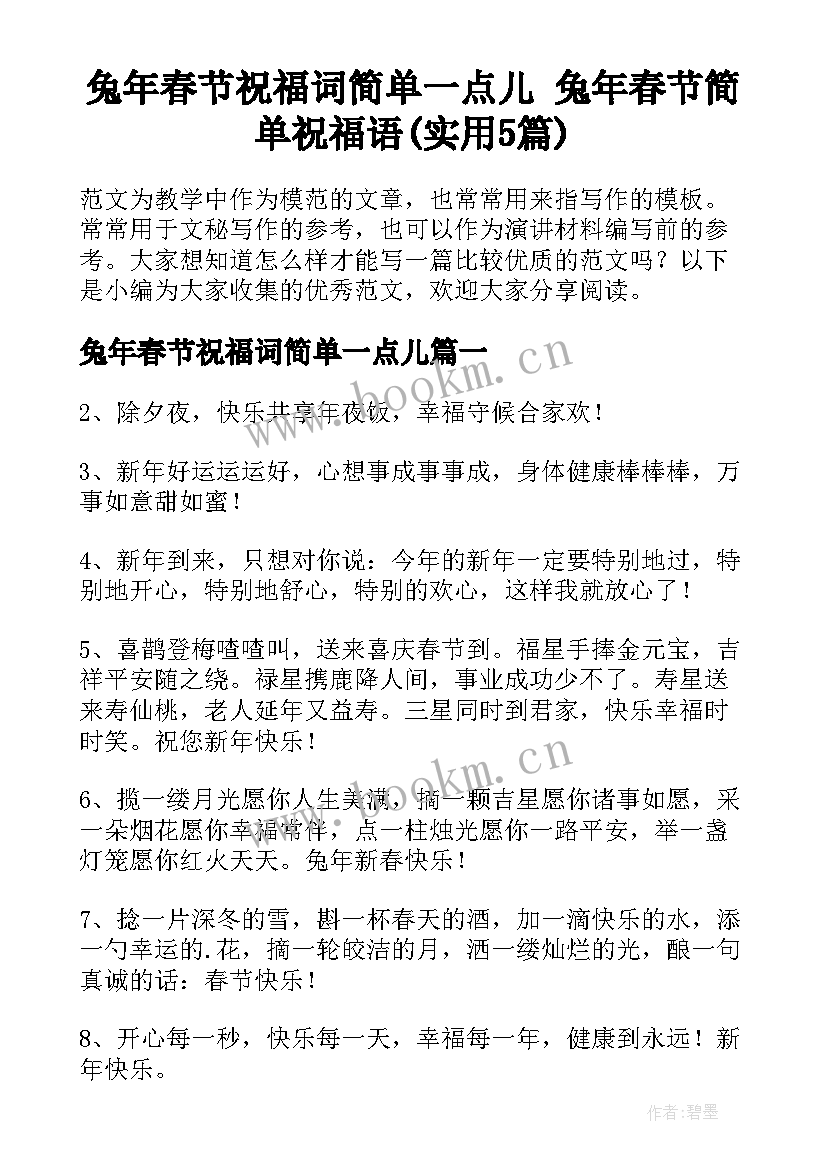 兔年春节祝福词简单一点儿 兔年春节简单祝福语(实用5篇)

范文为教学中作为模范的文章，也常常用来指写作的模板。常常用于文秘写作的参考，也可以作为演讲材料编写前的参考。大家想知道怎么样才能写一篇比较优质的范文吗？以下是小编为大家收集的优秀范文，欢迎大家分享阅读。

兔年春节祝福词简单一点儿篇一

www.bookm.cn

2、除夕夜，快乐共享年夜饭，幸福守候合家欢！

3、新年好运运运好，心想事成事事成，身体健康棒棒棒，万事如意甜如蜜！

4、新年到来，只想对你说：今年的新年一定要特别地过，特别地开心，特别地舒心，特别的欢心，这样我就放心了！

5、喜鹊登梅喳喳叫，送来喜庆春节到。福星手捧金元宝，吉祥平安随之绕。禄星携鹿降人间，事业成功少不了。寿星送来寿仙桃，老人延年又益寿。三星同时到君家，快乐幸福时时笑。祝您新年快乐！

www.bookm.cn

6、揽一缕月光愿你人生美满，摘一颗吉星愿你诸事如愿，采一朵烟花愿你幸福常伴，点一柱烛光愿你一路平安，举一盏灯笼愿你红火天天。兔年新春快乐！

7、捻一片深冬的雪，斟一杯春天的酒，加一滴快乐的水，添一勺幸运的.花，摘一轮皎洁的月，洒一缕灿烂的光，酿一句真诚的话：春节快乐！

8、开心每一秒，快乐每一天，幸福每一年，健康到永远！新年快乐。

作者:碧墨